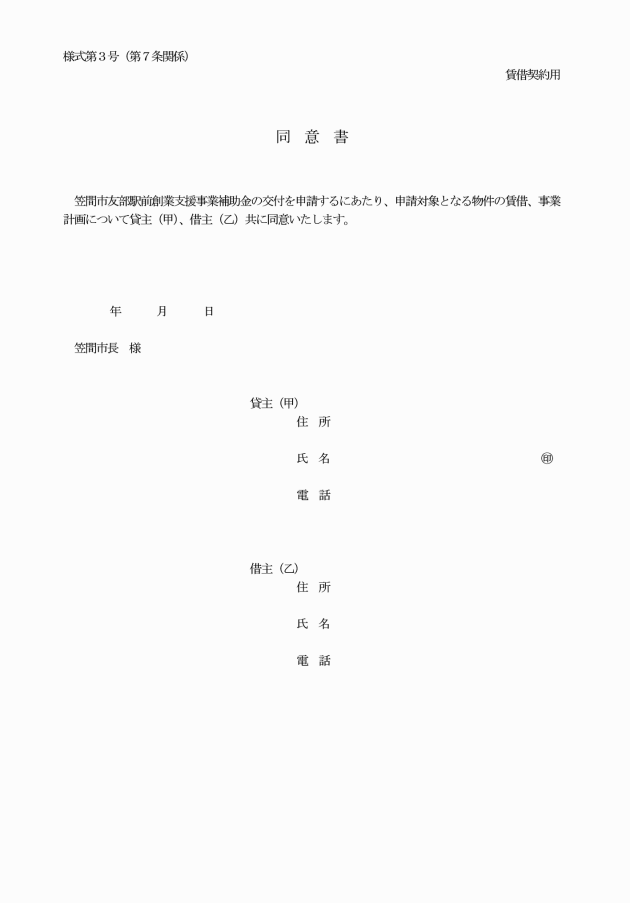 様式第３号（第７条関係）

賃借契約用

同 意 書

笠間市友部駅前創業支援事業補助金の交付を申請するにあたり、申請対象となる物件の賃借、事業計画について貸主（甲）、借主（乙）共に同意いたします。

年　月　日

笠間市長　様

貸主（甲）
住 所
氏 名　㊞
電 話

借主（乙）
住 所
氏 名
電 話